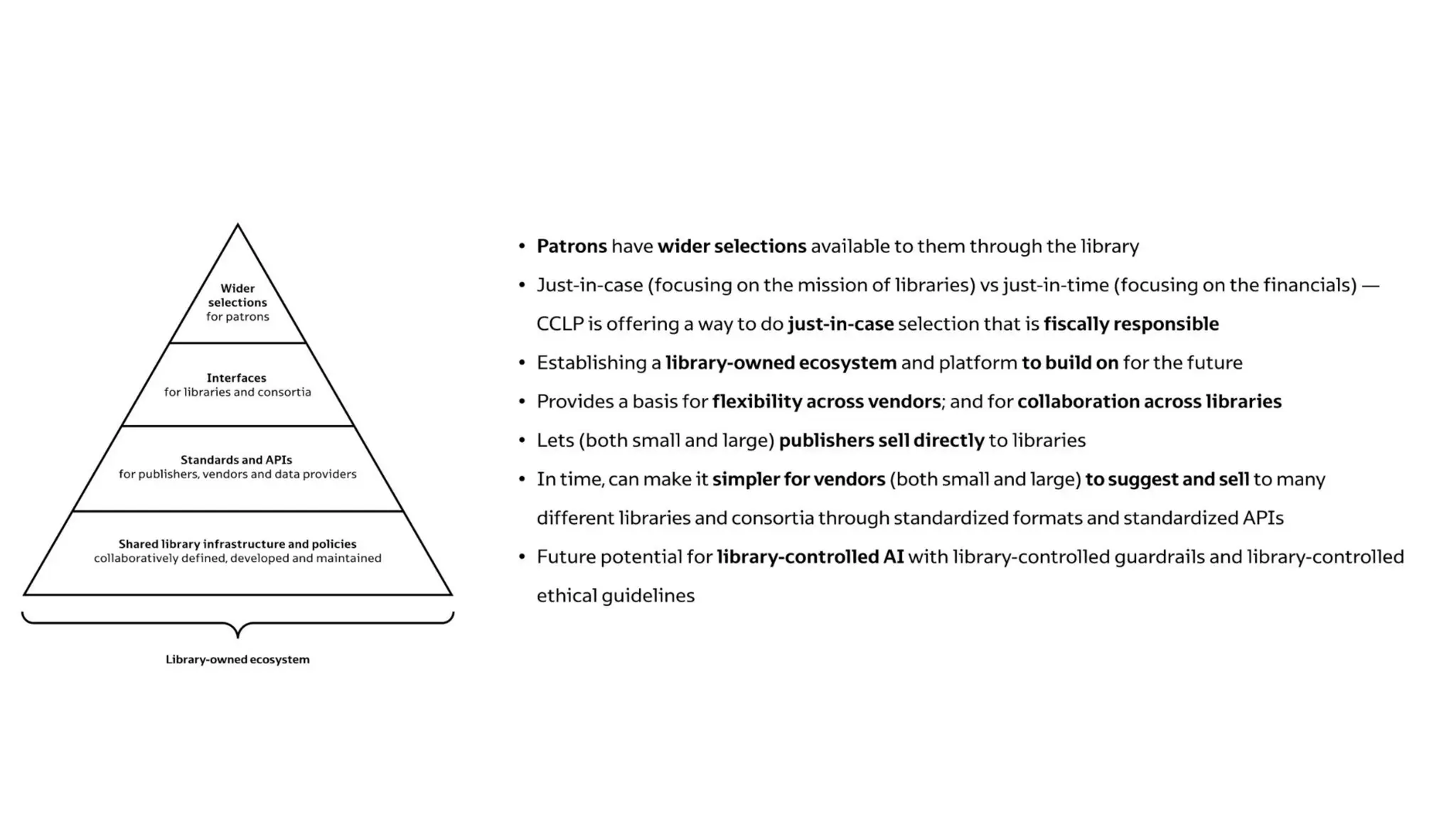 Wider selections for patrons

Interfaces for libraries and consortia

Standards and APIs for publishers, vendors and data providers

Shared library infrastructure and policies collaboratively defined, developed and maintained

Library-owned ecosystem

• Patrons have wider selections available to them through the library
• Just-in-case (focusing on the mission of libraries) vs just-in-time (focusing on the financials) — CCLP is offering a way to do just-in-case selection that is fiscally responsible
• Establishing a library-owned ecosystem and platform to build on for the future
• Provides a basis for flexibility across vendors; and for collaboration across libraries
• Lets (both small and large) publishers sell directly to libraries
• In time, can make it simpler for vendors (both small and large) to suggest and sell to many different libraries and consortia through standardized formats and standardized APIs
• Future potential for library-controlled AI with library-controlled guardrails and library-controlled ethical guidelines